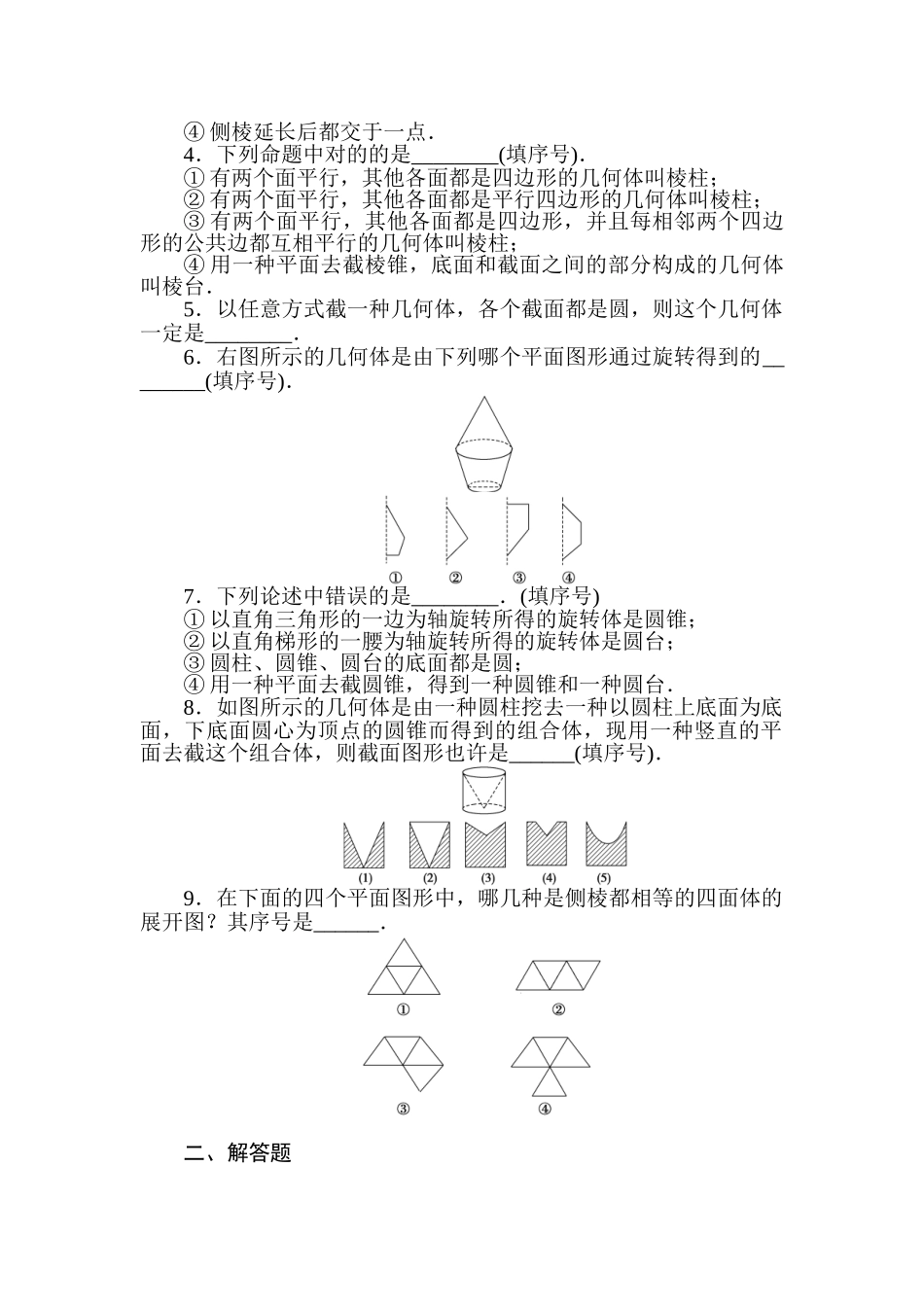 ④ 侧棱延长后都交于一点．

4．下列命题中对的的是________(填序号)．

① 有两个面平行，其他各面都是四边形的几何体叫棱柱；

② 有两个面平行，其他各面都是平行四边形的几何体叫棱柱；

③ 有两个面平行，其他各面都是四边形，并且每相邻两个四边形的公共边都互相平行的几何体叫棱柱；

④ 用一种平面去截棱锥，底面和截面之间的部分构成的几何体叫棱台．

5．以任意方式截一种几何体，各个截面都是圆，则这个几何体一定是________．

6．右图所示的几何体是由下列哪个平面图形通过旋转得到的________(填序号)．

① ② ③ ④

7．下列论述中错误的是________．(填序号)

① 以直角三角形的一边为轴旋转所得的旋转体是圆锥；

② 以直角梯形的一腰为轴旋转所得的旋转体是圆台；

③ 圆柱、圆锥、圆台的底面都是圆；

④ 用一种平面去截圆锥，得到一种圆锥和一种圆台．

8．如图所示的几何体是由一种圆柱挖去一种以圆柱上底面为底面，下底面圆心为顶点的圆锥而得到的组合体，现用一种竖直的平面去截这个组合体，则截面图形也许是______(填序号)．

(1) (2) (3) (4) (5)

9．在下面的四个平面图形中，哪几种是侧棱都相等的四面体的展开图？其序号是______．

① ②

③ ④

二、解答题